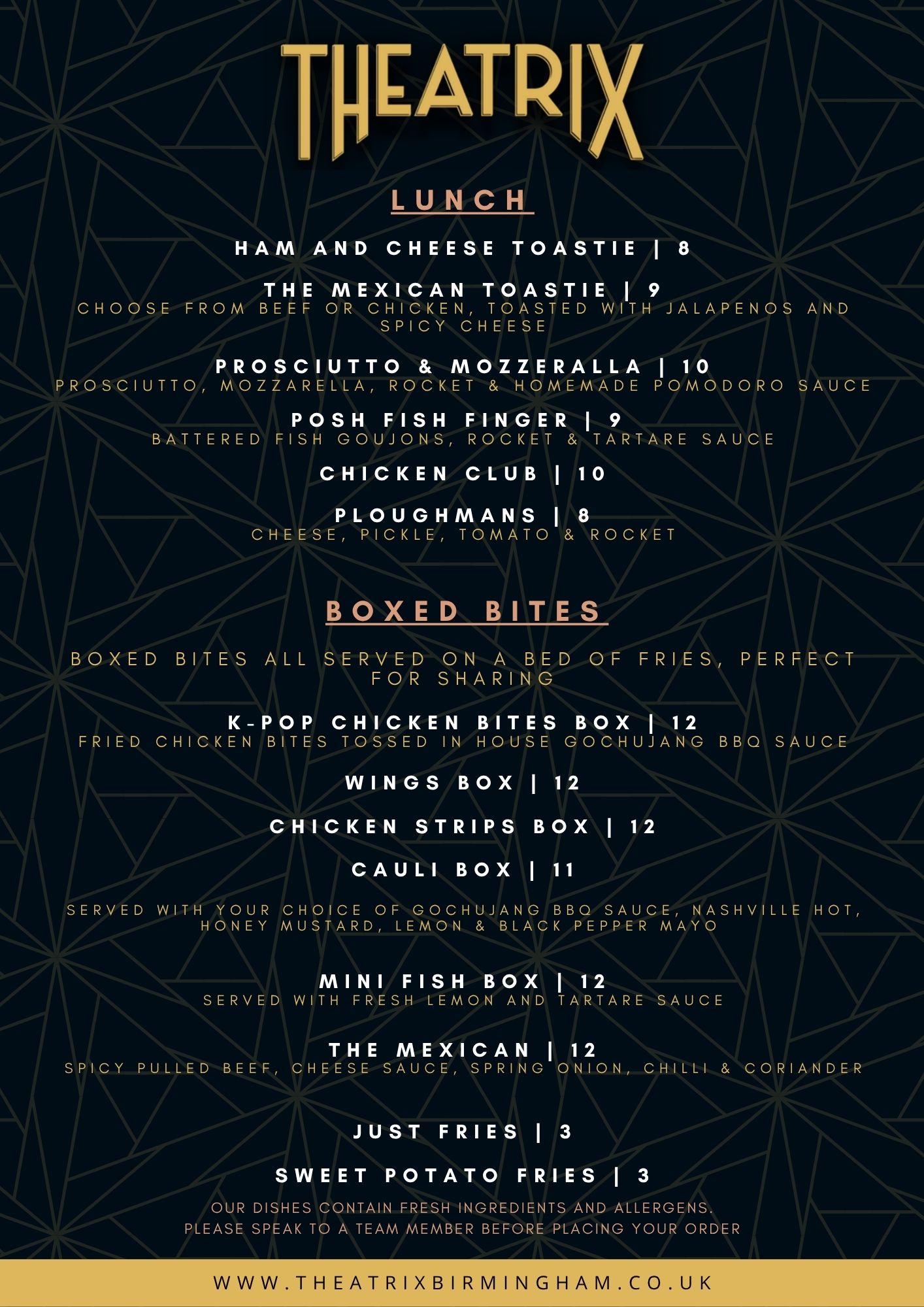 THEATRIX

LUNCH

HAM AND CHEESE TOASTIE | 8

THE MEXICAN TOASTIE | 9
CHOOSE FROM BEEF OR CHICKEN, TOASTED WITH JALAPENOS AND SPICY CHEESE

PROSCIUTTO & MOZZERALLA | 10
PROSCIUTTO, MOZZARELLA, ROCKET & HOMEMADE POMODORO SAUCE

POSH FISH FINGER | 9
BATTERED FISH GOUJONS, ROCKET & TARTARE SAUCE

CHICKEN CLUB | 10

PLOUGHMANS | 8
CHEESE, PICKLE, TOMATO & ROCKET

BOXED BITES

BOXED BITES ALL SERVED ON A BED OF FRIES, PERFECT FOR SHARING

K-POP CHICKEN BITES BOX | 12
FRIED CHICKEN BITES TOSSED IN HOUSE GOCHUJANG BBQ SAUCE

WINGS BOX | 12

CHICKEN STRIPS BOX | 12

CAULI BOX | 11

SERVED WITH YOUR CHOICE OF GOCHUJANG BBQ SAUCE, NASHVILLE HOT, HONEY MUSTARD, LEMON & BLACK PEPPER MAYO

MINI FISH BOX | 12
SERVED WITH FRESH LEMON AND TARTARE SAUCE

THE MEXICAN | 12
SPICY PULLED BEEF, CHEESE SAUCE, SPRING ONION, CHILLI & CORIANDER

JUST FRIES | 3

SWEET POTATO FRIES | 3

OUR DISHES CONTAIN FRESH INGREDIENTS AND ALLERGENS.
PLEASE SPEAK TO A TEAM MEMBER BEFORE PLACING YOUR ORDER

WWW.THEATRIXBIRMINGHAM.CO.UK